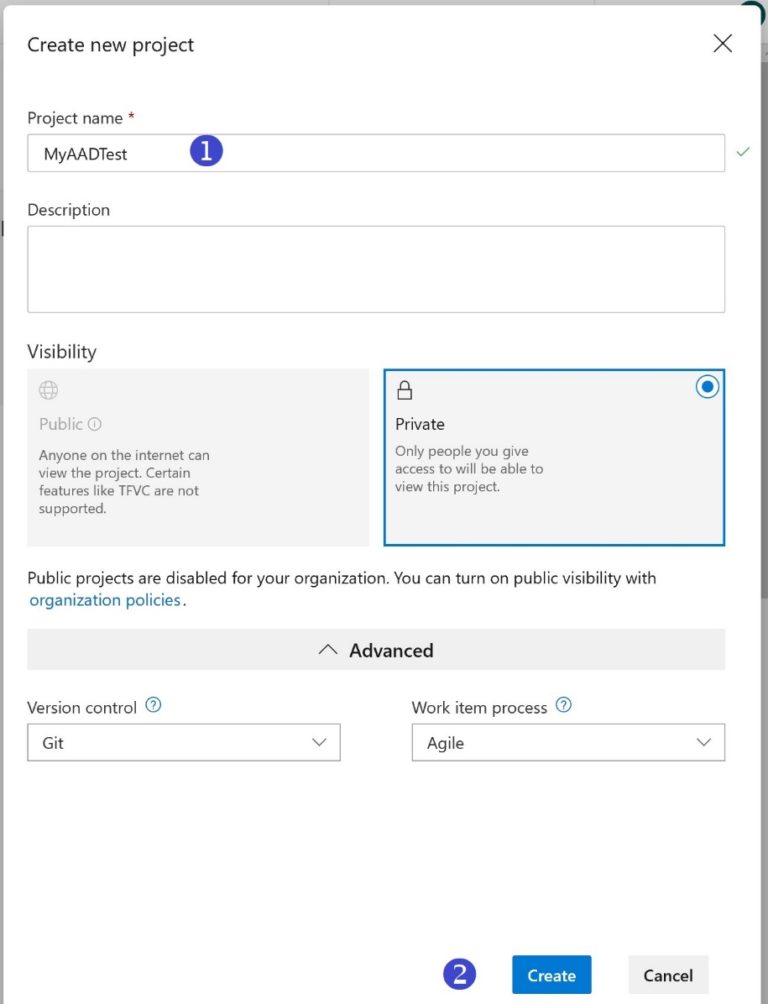 Create new project

Project name *

MyAADTest

1

Description

Visibility

Public

Anyone on the internet can view the project. Certain features like TFVC are not supported.

Private

Only people you give access to will be able to view this project.

Public projects are disabled for your organization. You can turn on public visibility with organization policies.

Advanced

Version control

Git

Work item process

Agile

2

Create

Cancel